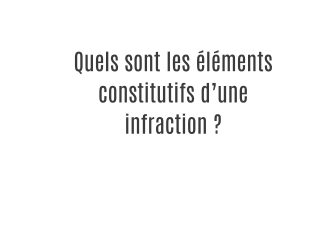 Quels sont les éléments constitutifs d’une infraction ?